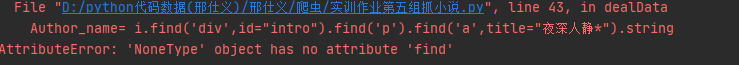 File "D:/python代码数据(邢仕义)/邢仕义/爬虫/实训作业第五组抓小说.py", line 43, in dealData
    Author_name= i.find('div',id="intro").find('p').find('a',title="夜深人静*").string
AttributeError: 'NoneType' object has no attribute 'find'